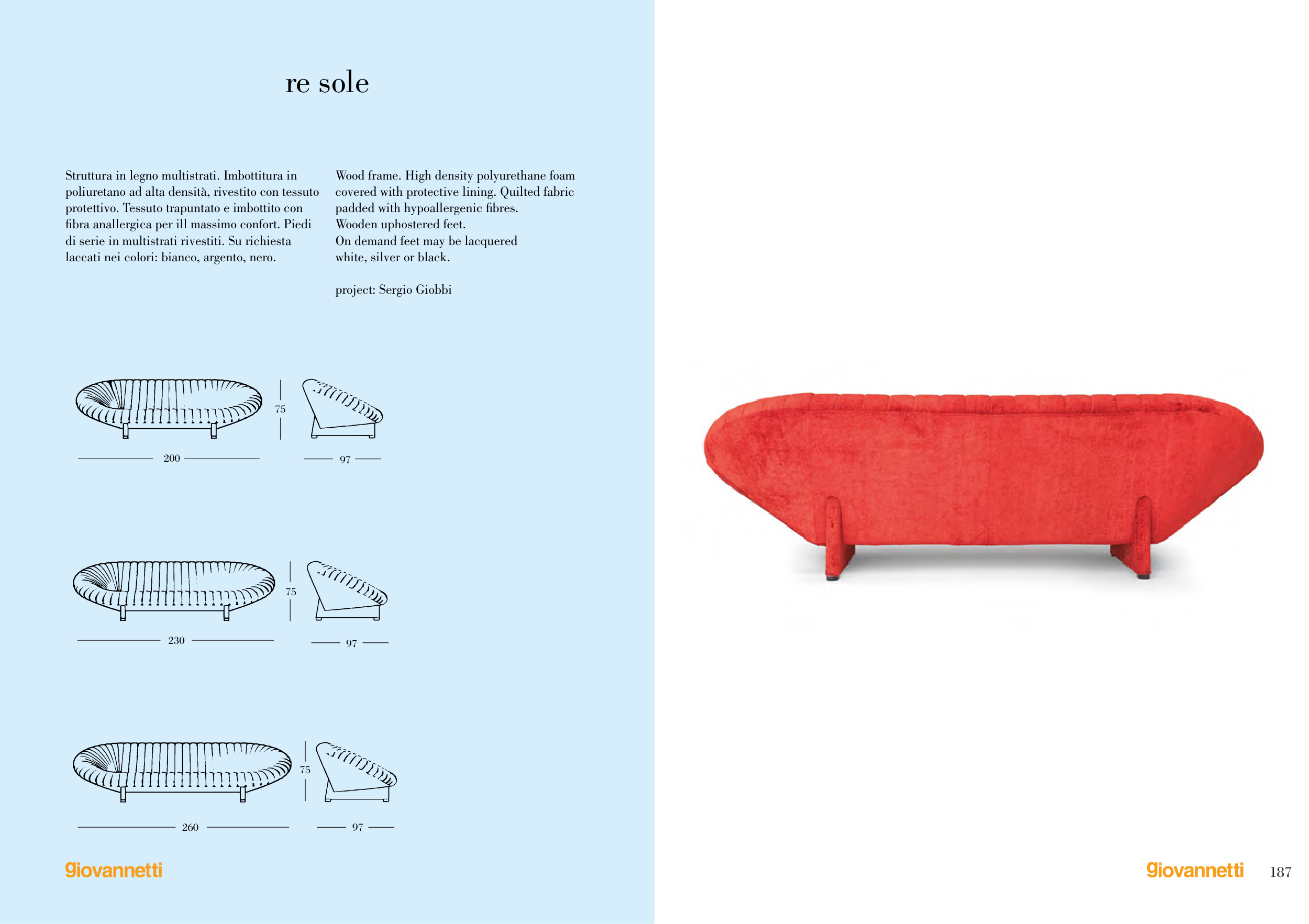 re sole

Struttura in legno multistrati. Imbottitura in poliuretano ad alta densità, rivestito con tessuto protettivo. Tessuto trapuntato e imbottito con fibra anallergica per ill massimo confort. Piedi di serie in multistrati rivestiti. Su richiesta laccati nei colori: bianco, argento, nero.

Wood frame. High density polyurethane foam covered with protective lining. Quilted fabric padded with hypoallergenic fibres.
Wooden uphostered feet.
On demand feet may be lacquered white, silver or black.

project: Sergio Giobbi

75
200
97

75
230
97

75
260
97

giovannetti

giovannetti 187